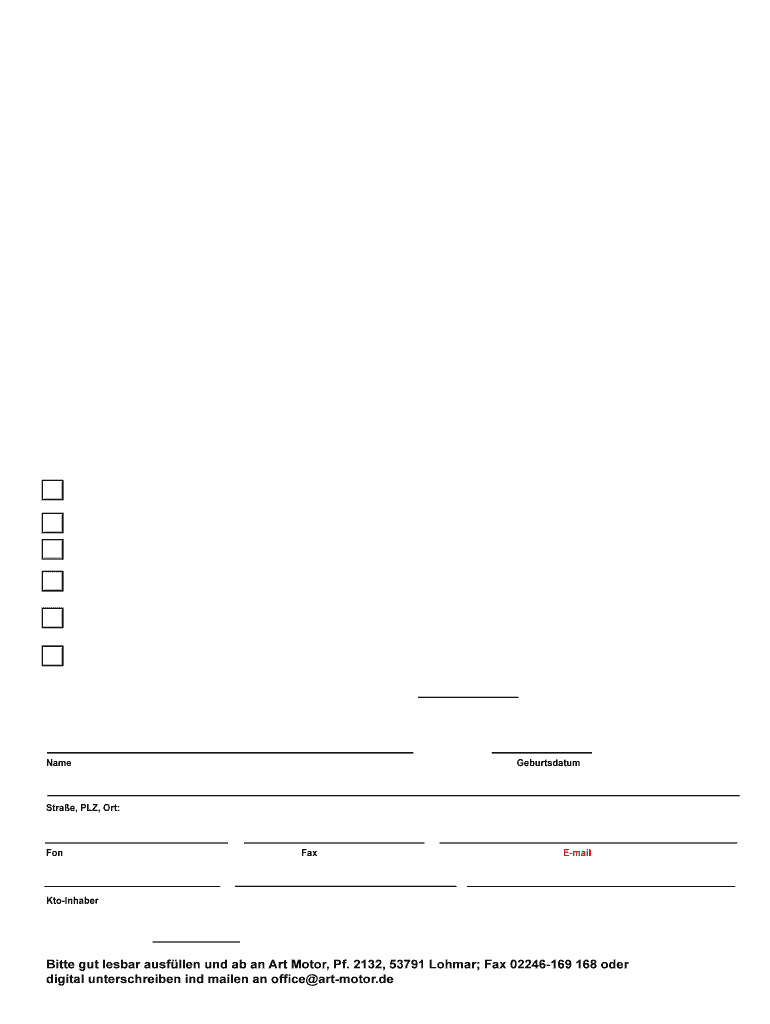 Name

Geburtsdatum

Straße, PLZ, Ort:

Fon

Fax

E-mail

Kto-Inhaber

Bitte gut lesbar ausfüllen und ab an Art Motor, Pf. 2132, 53791 Lohmar; Fax 02246-169 168 oder digital unterschreiben ind mailen an office@art-motor.de